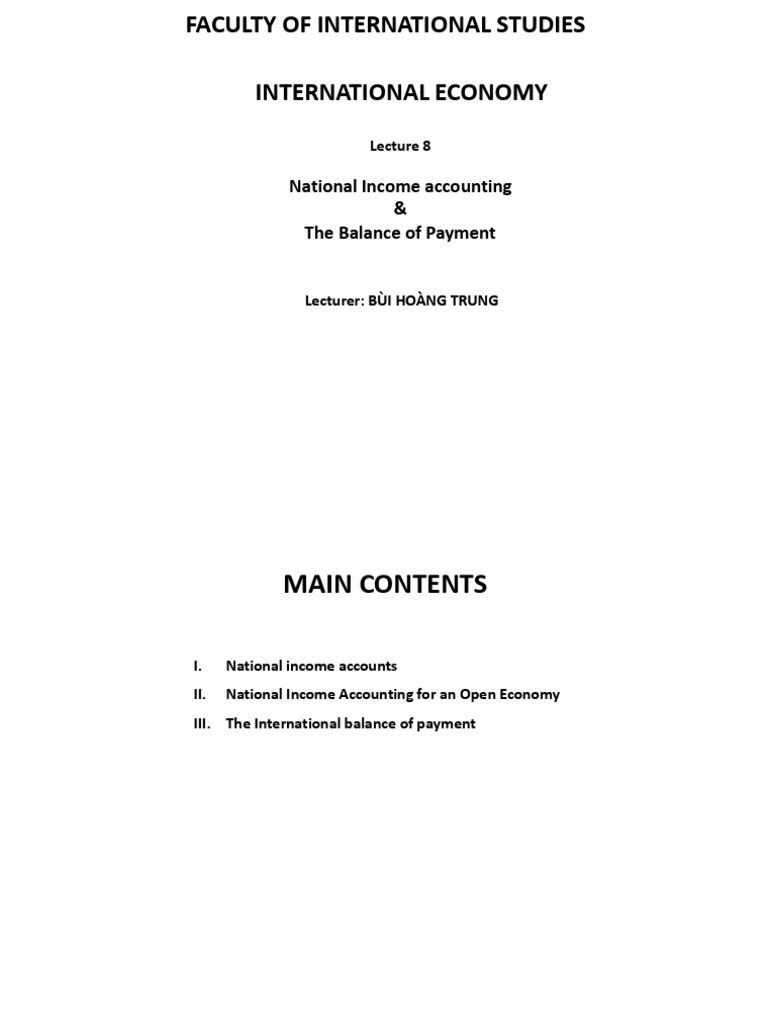 FACULTY OF INTERNATIONAL STUDIES

INTERNATIONAL ECONOMY

Lecture 8

National Income accounting
&
The Balance of Payment

Lecturer: BÙI HOÀNG TRUNG

MAIN CONTENTS

I. National income accounts
II. National Income Accounting for an Open Economy
III. The International balance of payment